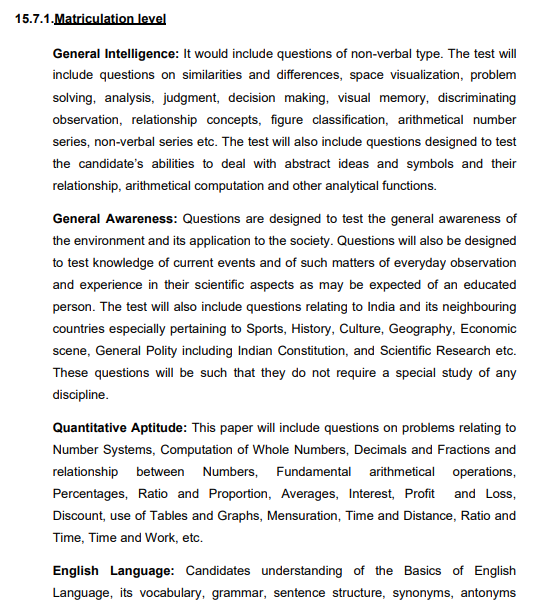 15.7.1.Matriculation level

General Intelligence: It would include questions of non-verbal type. The test will include questions on similarities and differences, space visualization, problem solving, analysis, judgment, decision making, visual memory, discriminating observation, relationship concepts, figure classification, arithmetical number series, non-verbal series etc. The test will also include questions designed to test the candidate's abilities to deal with abstract ideas and symbols and their relationship, arithmetical computation and other analytical functions.

General Awareness: Questions are designed to test the general awareness of the environment and its application to the society. Questions will also be designed to test knowledge of current events and of such matters of everyday observation and experience in their scientific aspects as may be expected of an educated person. The test will also include questions relating to India and its neighbouring countries especially pertaining to Sports, History, Culture, Geography, Economic scene, General Polity including Indian Constitution, and Scientific Research etc. These questions will be such that they do not require a special study of any discipline.

Quantitative Aptitude: This paper will include questions on problems relating to Number Systems, Computation of Whole Numbers, Decimals and Fractions and relationship between Numbers, Fundamental arithmetical operations, Percentages, Ratio and Proportion, Averages, Interest, Profit and Loss, Discount, use of Tables and Graphs, Mensuration, Time and Distance, Ratio and Time, Time and Work, etc.

English Language: Candidates understanding of the Basics of English Language, its vocabulary, grammar, sentence structure, synonyms, antonyms